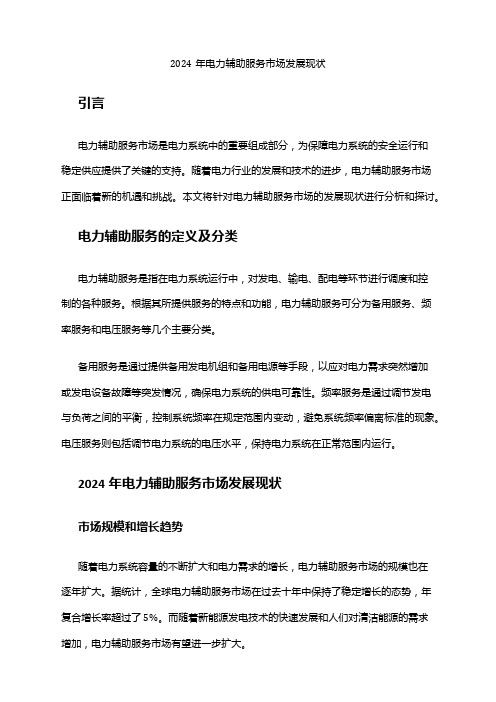 2024 年电力辅助服务市场发展现状

引言

电力辅助服务市场是电力系统中的重要组成部分，为保障电力系统的安全运行和稳定供应提供了关键的支持。随着电力行业的发展和技术的进步，电力辅助服务市场正面临着新的机遇和挑战。本文将针对电力辅助服务市场的发展现状进行分析和探讨。

电力辅助服务的定义及分类

电力辅助服务是指在电力系统运行中，对发电、输电、配电等环节进行调度和控制的各种服务。根据其所提供服务的特点和功能，电力辅助服务可分为备用服务、频率服务和电压服务等几个主要分类。

备用服务是通过提供备用发电机组和备用电源等手段，以应对电力需求突然增加或发电设备故障等突发情况，确保电力系统的供电可靠性。频率服务是通过调节发电与负荷之间的平衡，控制系统频率在规定范围内变动，避免系统频率偏离标准的现象。电压服务则包括调节电力系统的电压水平，保持电力系统在正常范围内运行。

2024 年电力辅助服务市场发展现状

市场规模和增长趋势

随着电力系统容量的不断扩大和电力需求的增长，电力辅助服务市场的规模也在逐年扩大。据统计，全球电力辅助服务市场在过去十年中保持了稳定增长的态势，年复合增长率超过了 5%。而随着新能源发电技术的快速发展和人们对清洁能源的需求增加，电力辅助服务市场有望进一步扩大。